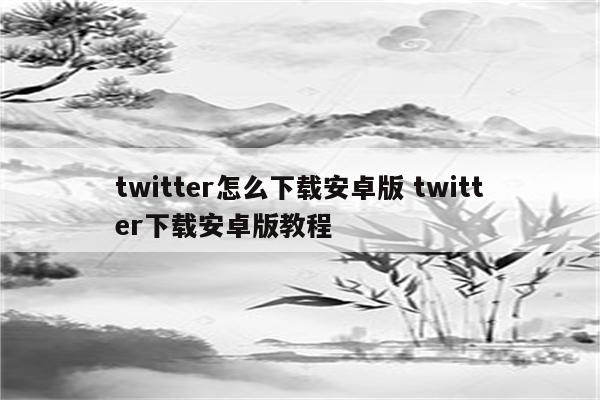 twitter怎么下载安卓版 twitter下载安卓版教程